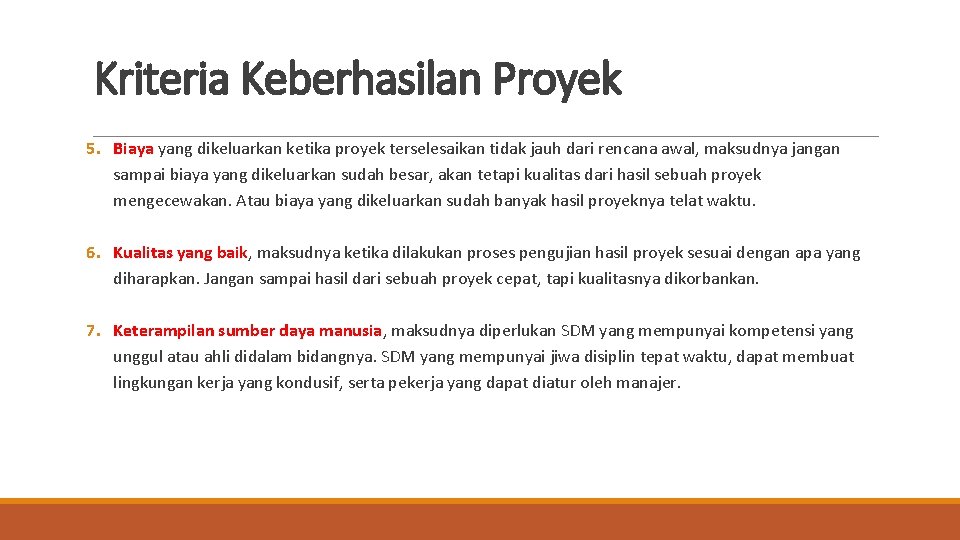 Kriteria Keberhasilan Proyek

5. Biaya yang dikeluarkan ketika proyek terselesaikan tidak jauh dari rencana awal, maksudnya jangan sampai biaya yang dikeluarkan sudah besar, akan tetapi kualitas dari hasil sebuah proyek mengecewakan. Atau biaya yang dikeluarkan sudah banyak hasil proyeknya telat waktu.

6. Kualitas yang baik, maksudnya ketika dilakukan proses pengujian hasil proyek sesuai dengan apa yang diharapkan. Jangan sampai hasil dari sebuah proyek cepat, tapi kualitasnya dikorbankan.

7. Keterampilan sumber daya manusia, maksudnya diperlukan SDM yang mempunyai kompetensi yang unggul atau ahli didalam bidangnya. SDM yang mempunyai jiwa disiplin tepat waktu, dapat membuat lingkungan kerja yang kondusif, serta pekerja yang dapat diatur oleh manajer.